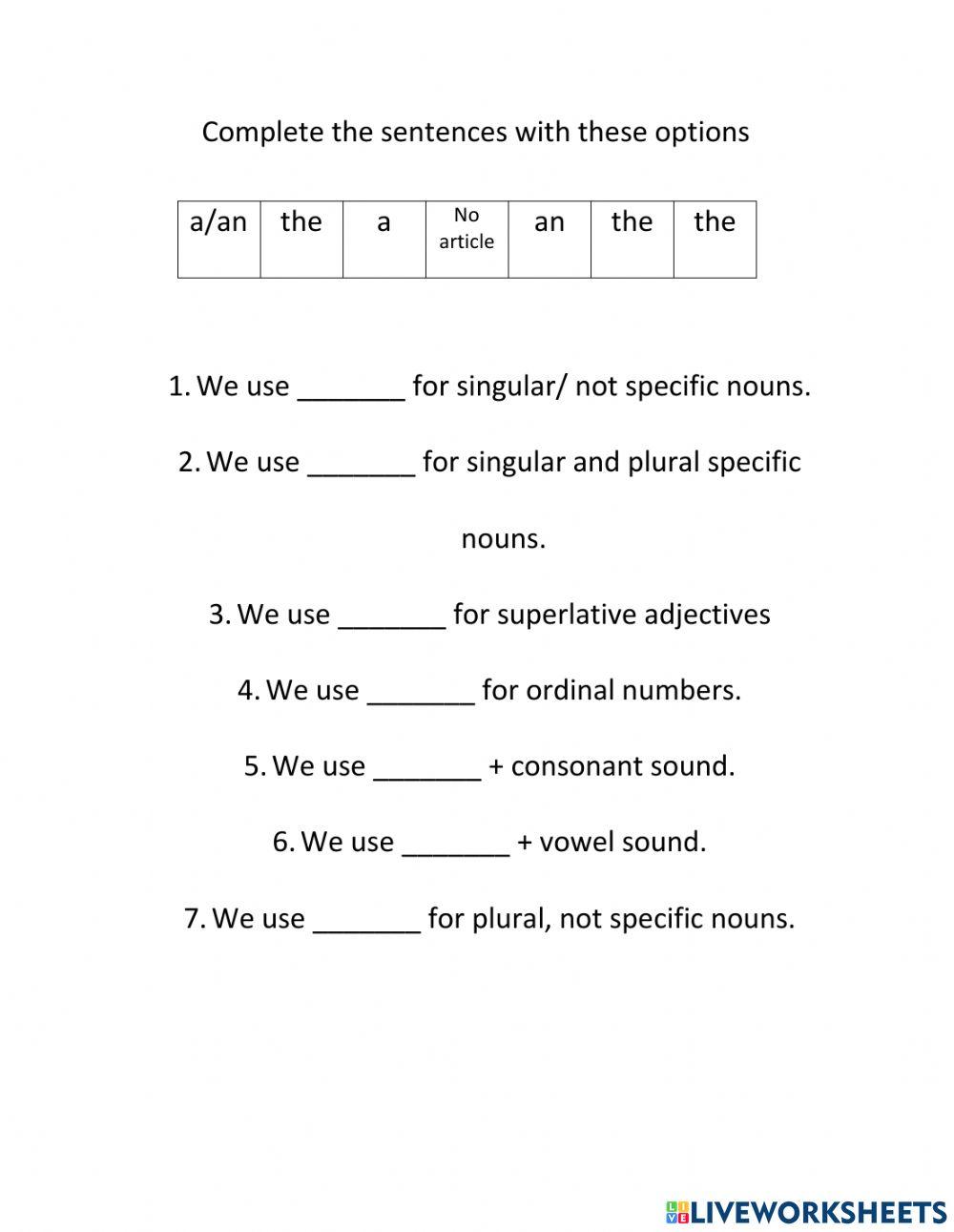 Complete the sentences with these options

| a/an | the | a | No article | an | the | the |
|---|---|---|---|---|---|---|

1. We use _______ for singular/ not specific nouns.

2. We use _______ for singular and plural specific nouns.

3. We use _______ for superlative adjectives

4. We use _______ for ordinal numbers.

5. We use _______ + consonant sound.

6. We use _______ + vowel sound.

7. We use _______ for plural, not specific nouns.

LIVEWORKSHEETS